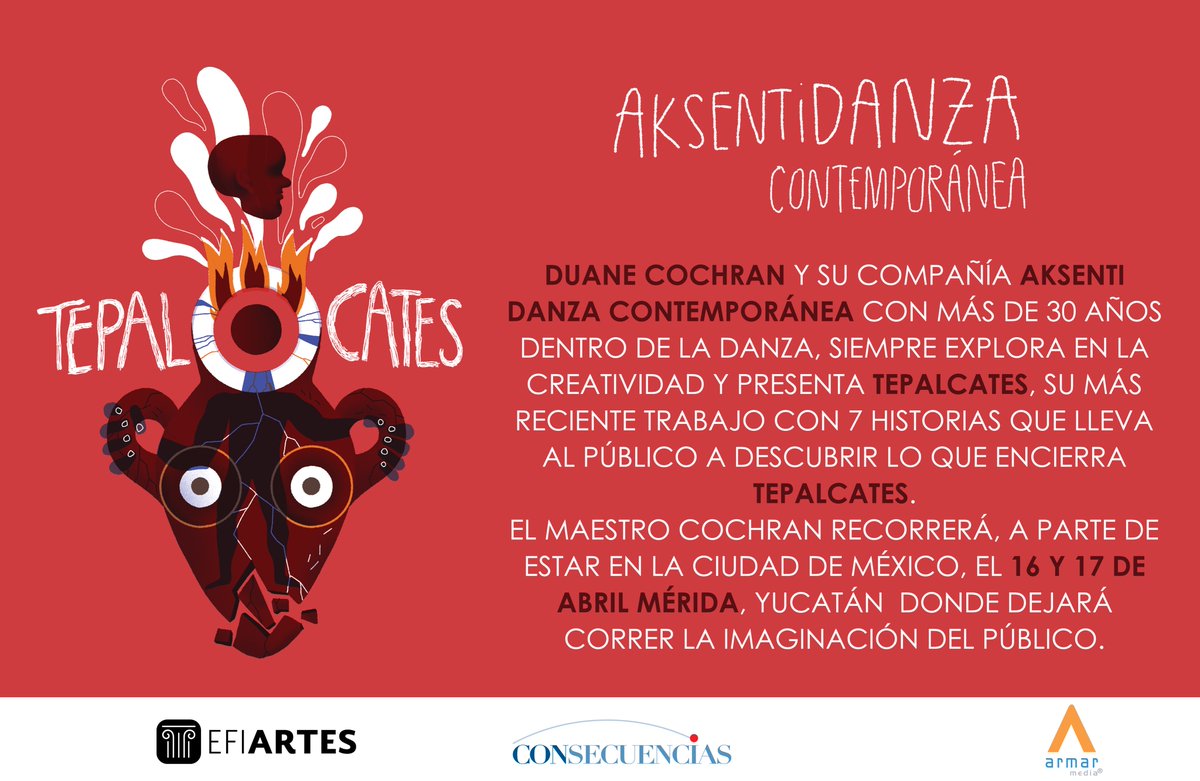 TEPALCATES

AKSENTIDANZA
CONTEMPORÁNEA

DUANE COCHRAN Y SU COMPAÑÍA AKSENTI DANZA CONTEMPORÁNEA CON MÁS DE 30 AÑOS DENTRO DE LA DANZA, SIEMPRE EXPLORA EN LA CREATIVIDAD Y PRESENTA TEPALCATES, SU MÁS RECIENTE TRABAJO CON 7 HISTORIAS QUE LLEVA AL PÚBLICO A DESCUBRIR LO QUE ENCIERRA TEPALCATES.
EL MAESTRO COCHRAN RECORRERÁ, A PARTE DE ESTAR EN LA CIUDAD DE MÉXICO, EL 16 Y 17 DE ABRIL MÉRIDA, YUCATÁN DONDE DEJARÁ CORRER LA IMAGINACIÓN DEL PÚBLICO.

EFIARTES

CONSECUENCIAS

armar media